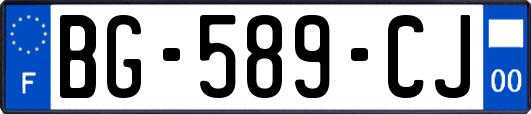 F

BG-589-CJ

00